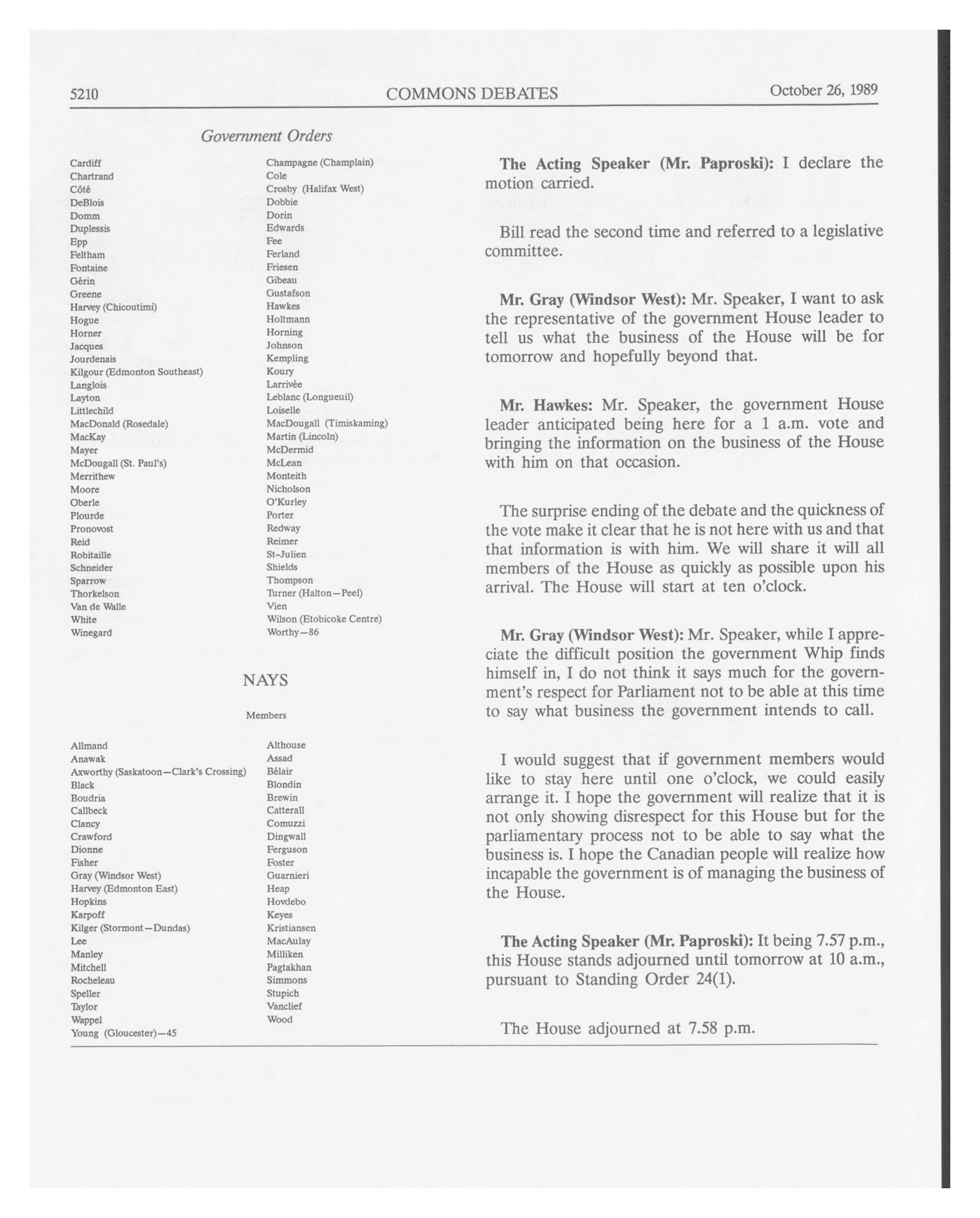 5210 COMMONS DEBATES October 26, 1989

Government Orders

Cardiff
Chartrand
Côté
DeBlois
Domm
Duplessis
Epp
Feltham
Fontaine
Gérin
Greene
Harvey (Chicoutimi)
Hogue
Horner
Jacques
Jourdenais
Kilgour (Edmonton Southeast)
Langlois
Layton
Littlechild
MacDonald (Rosedale)
MacKay
Mayer
McDougall (St. Paul's)
Merrithew
Moore
Oberle
Plourde
Pronovost
Reid
Robitaille
Schneider
Sparrow
Thorkelson
Van de Walle
White
Winegard

Champagne (Champlain)
Cole
Crosby (Halifax West)
Dobbie
Dorin
Edwards
Fee
Ferland
Friesen
Gibeau
Gustafson
Hawkes
Holtmann
Horning
Johnson
Kempling
Koury
Larrivée
Leblanc (Longueuil)
Loiselle
MacDougall (Timiskaming)
Martin (Lincoln)
McDermid
McLean
Monteith
Nicholson
O'Kurley
Porter
Redway
Reimer
St-Julien
Shields
Thompson
Turner (Halton—Peel)
Vien
Wilson (Etobicoke Centre)
Worthy—86

NAYS

Members

Allmand
Anawak
Axworthy (Saskatoon—Clark's Crossing)
Black
Boudria
Callbeck
Clancy
Crawford
Dionne
Fisher
Gray (Windsor West)
Harvey (Edmonton East)
Hopkins
Karpoff
Kilger (Stormont—Dundas)
Lee
Manley
Mitchell
Rocheleau
Speller
Taylor
Wappel
Young (Gloucester)—45

Althouse
Assad
Bélair
Blondin
Brewin
Catterall
Comuzzi
Dingwall
Ferguson
Foster
Guarnieri
Heap
Hovdebo
Keyes
Kristiansen
MacAulay
Milliken
Pagtakhan
Simmons
Stupich
Vanclief
Wood

**The Acting Speaker (Mr. Paproski):** I declare the motion carried.

Bill read the second time and referred to a legislative committee.

**Mr. Gray (Windsor West):** Mr. Speaker, I want to ask the representative of the government House leader to tell us what the business of the House will be for tomorrow and hopefully beyond that.

**Mr. Hawkes:** Mr. Speaker, the government House leader anticipated being here for a 1 a.m. vote and bringing the information on the business of the House with him on that occasion.

The surprise ending of the debate and the quickness of the vote make it clear that he is not here with us and that that information is with him. We will share it will all members of the House as quickly as possible upon his arrival. The House will start at ten o'clock.

**Mr. Gray (Windsor West):** Mr. Speaker, while I appreciate the difficult position the government Whip finds himself in, I do not think it says much for the government's respect for Parliament not to be able at this time to say what business the government intends to call.

I would suggest that if government members would like to stay here until one o'clock, we could easily arrange it. I hope the government will realize that it is not only showing disrespect for this House but for the parliamentary process not to be able to say what the business is. I hope the Canadian people will realize how incapable the government is of managing the business of the House.

**The Acting Speaker (Mr. Paproski):** It being 7.57 p.m., this House stands adjourned until tomorrow at 10 a.m., pursuant to Standing Order 24(1).

The House adjourned at 7.58 p.m.